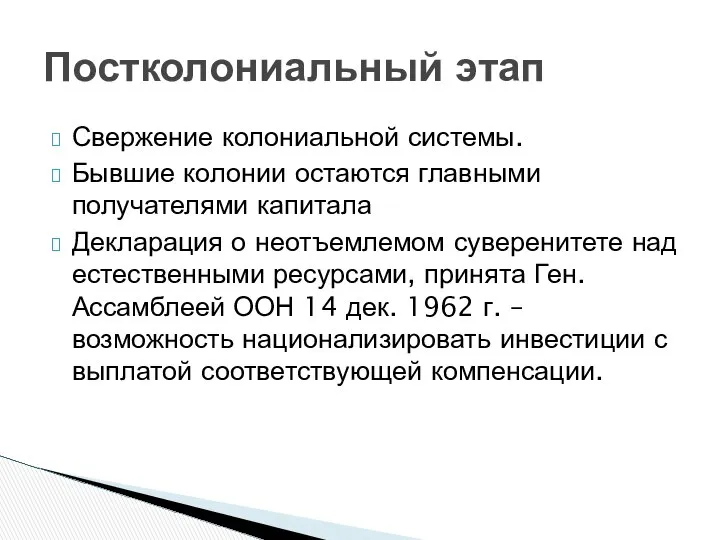 Постколониальный этап

Свержение колониальной системы.

Бывшие колонии остаются главными получателями капитала

Декларация о неотъемлемом суверенитете над естественными ресурсами, принята Ген. Ассамблеей ООН 14 дек. 1962 г. – возможность национализировать инвестиции с выплатой соответствующей компенсации.